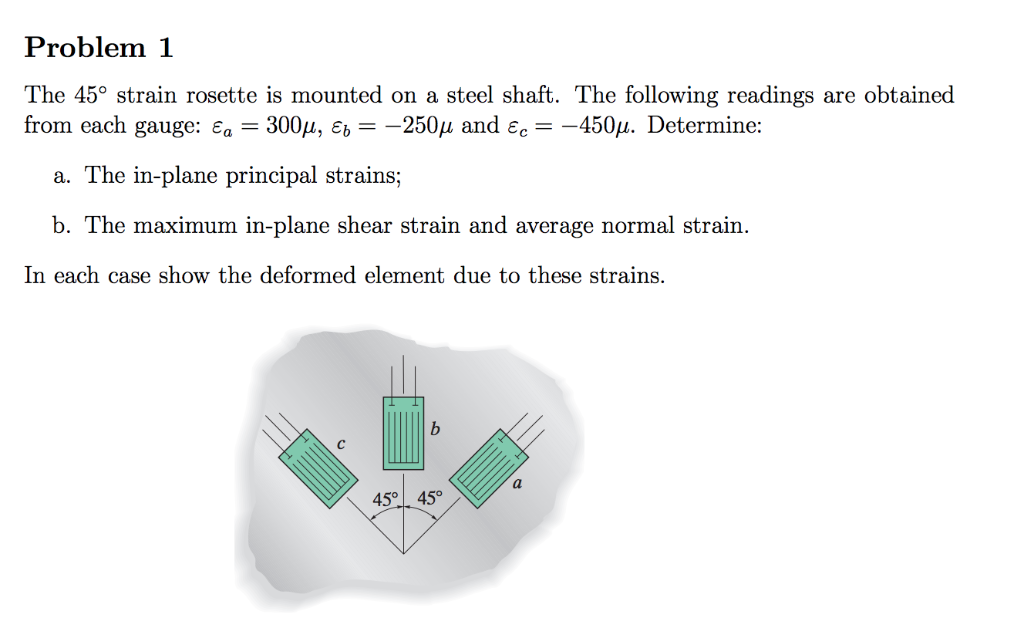 Problem 1

The 45° strain rosette is mounted on a steel shaft. The following readings are obtained from each gauge: $\varepsilon_a = 300\mu$, $\varepsilon_b = -250\mu$ and $\varepsilon_c = -450\mu$. Determine:

a. The in-plane principal strains;

b. The maximum in-plane shear strain and average normal strain.

In each case show the deformed element due to these strains.

c

b

a

45°

45°